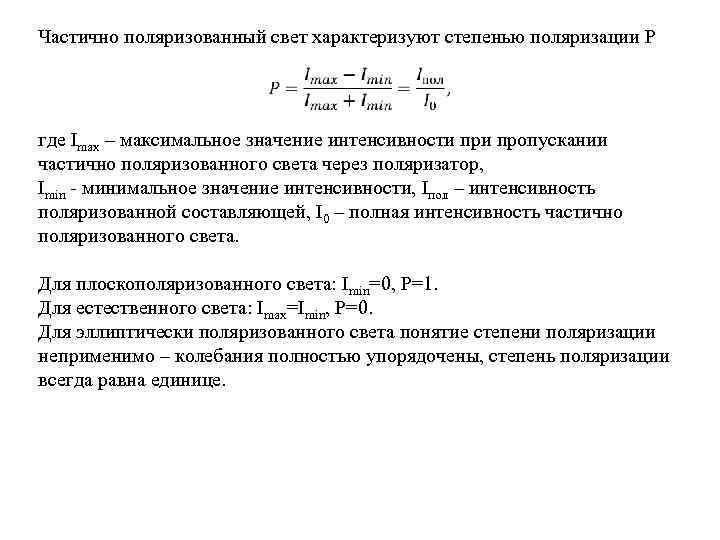 Частично поляризованный свет характеризуют степенью поляризации P

$P = \frac{I_{max} - I_{min}}{I_{max} + I_{min}} = \frac{I_{пол}}{I_0},$

где $I_{max}$ – максимальное значение интенсивности при пропускании частично поляризованного света через поляризатор,
$I_{min}$ - минимальное значение интенсивности, $I_{пол}$ – интенсивность поляризованной составляющей, $I_0$ – полная интенсивность частично поляризованного света.

Для плоскополяризованного света: $I_{min}$=0, P=1.
Для естественного света: $I_{max}$=$I_{min}$, P=0.
Для эллиптически поляризованного света понятие степени поляризации неприменимо – колебания полностью упорядочены, степень поляризации всегда равна единице.